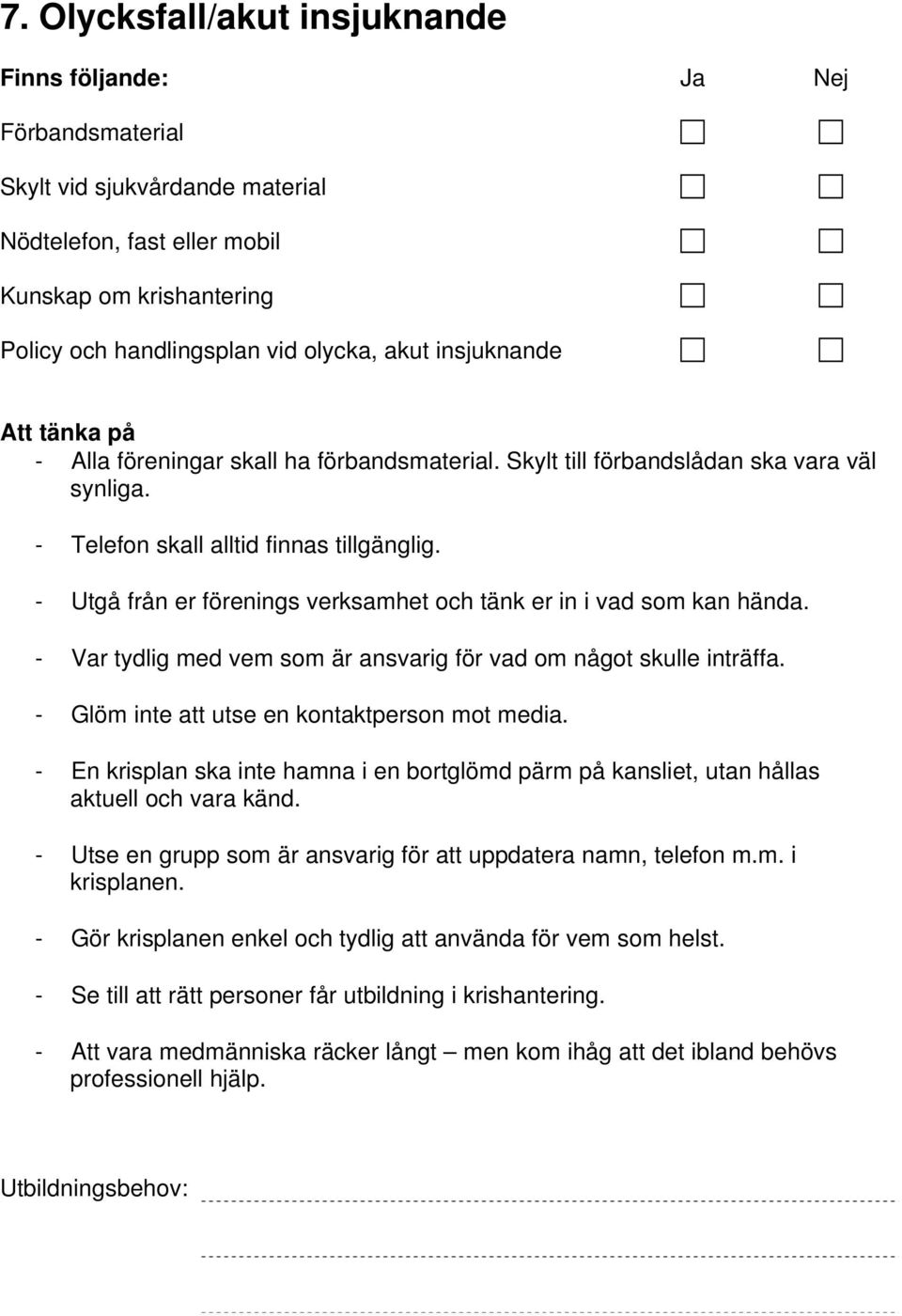 7. Olycksfall/akut insjuknande

| Finns följande: | Ja | Nej |
|---|---|---|
| Förbandsmaterial | ☐ | ☐ |
| Skylt vid sjukvårdande material | ☐ | ☐ |
| Nödtelefon, fast eller mobil | ☐ | ☐ |
| Kunskap om krishantering | ☐ | ☐ |
| Policy och handlingsplan vid olycka, akut insjuknande | ☐ | ☐ |

Att tänka på
- Alla föreningar skall ha förbandsmaterial. Skylt till förbandslådan ska vara väl synliga.
- Telefon skall alltid finnas tillgänglig.
- Utgå från er förenings verksamhet och tänk er in i vad som kan hända.
- Var tydlig med vem som är ansvarig för vad om något skulle inträffa.
- Glöm inte att utse en kontaktperson mot media.
- En krisplan ska inte hamna i en bortglömd pärm på kansliet, utan hållas aktuell och vara känd.
- Utse en grupp som är ansvarig för att uppdatera namn, telefon m.m. i krisplanen.
- Gör krisplanen enkel och tydlig att använda för vem som helst.
- Se till att rätt personer får utbildning i krishantering.
- Att vara medmänniska räcker långt – men kom ihåg att det ibland behövs professionell hjälp.

Utbildningsbehov: